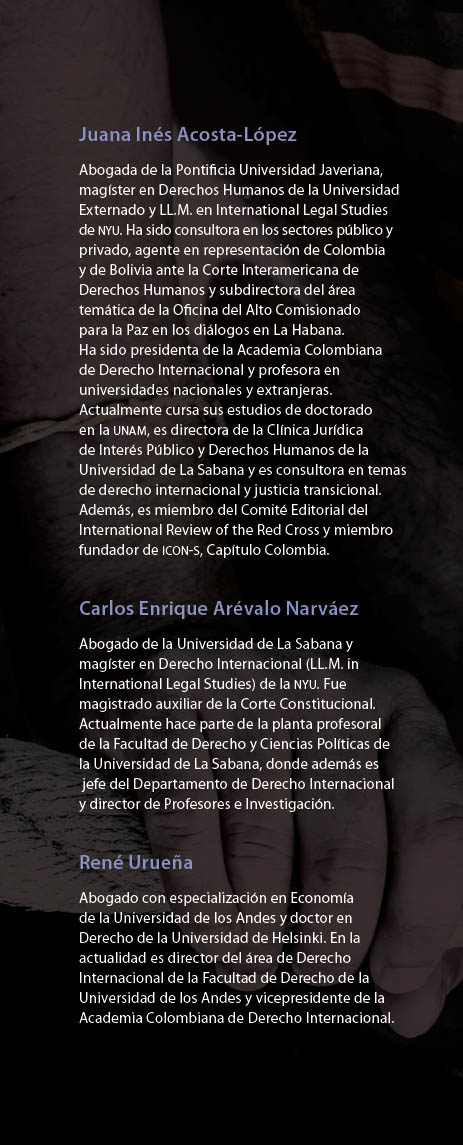 Juana Inés Acosta-López

Abogada de la Pontificia Universidad Javeriana, magíster en Derechos Humanos de la Universidad Externado y LL.M. en International Legal Studies de NYU. Ha sido consultora en los sectores público y privado, agente en representación de Colombia y de Bolivia ante la Corte Interamericana de Derechos Humanos y subdirectora del área temática de la Oficina del Alto Comisionado para la Paz en los diálogos en La Habana. Ha sido presidenta de la Academia Colombiana de Derecho Internacional y profesora en universidades nacionales y extranjeras. Actualmente cursa sus estudios de doctorado en la UNAM, es directora de la Clínica Jurídica de Interés Público y Derechos Humanos de la Universidad de La Sabana y es consultora en temas de derecho internacional y justicia transicional. Además, es miembro del Comité Editorial del International Review of the Red Cross y miembro fundador de ICON-S, Capítulo Colombia.

Carlos Enrique Arévalo Narváez

Abogado de la Universidad de La Sabana y magíster en Derecho Internacional (LL.M. in International Legal Studies) de la NYU. Fue magistrado auxiliar de la Corte Constitucional. Actualmente hace parte de la planta profesoral de la Facultad de Derecho y Ciencias Políticas de la Universidad de La Sabana, donde además es jefe del Departamento de Derecho Internacional y director de Profesores e Investigación.

René Urueña

Abogado con especialización en Economía de la Universidad de los Andes y doctor en Derecho de la Universidad de Helsinki. En la actualidad es director del área de Derecho Internacional de la Facultad de Derecho de la Universidad de los Andes y vicepresidente de la Academia Colombiana de Derecho Internacional.